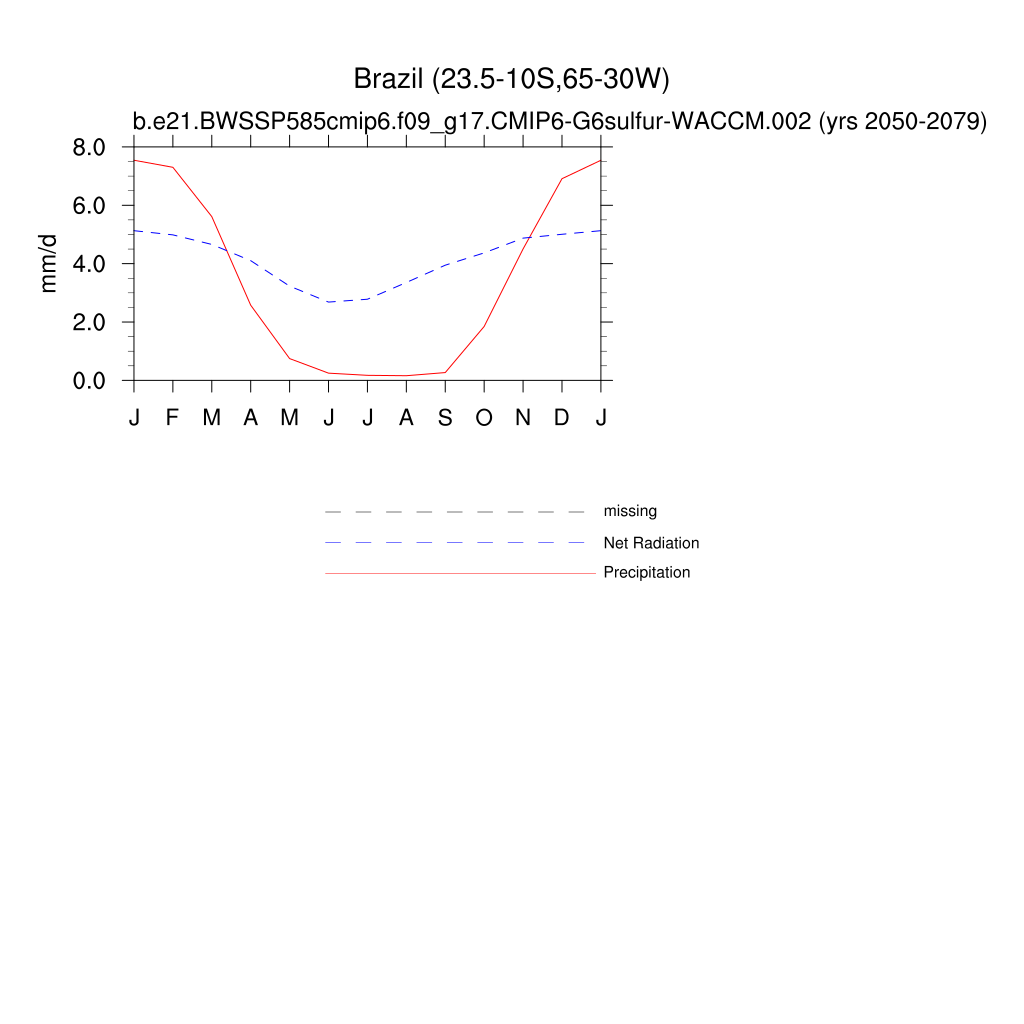 Brazil (23.5-10S,65-30W)

b.e21.BWSSP585cmip6.f09_g17.CMIP6-G6sulfur-WACCM.002 (yrs 2050-2079)

mm/d

8.0
6.0
4.0
2.0
0.0

J F M A M J J A S O N D J

missing
Net Radiation
Precipitation